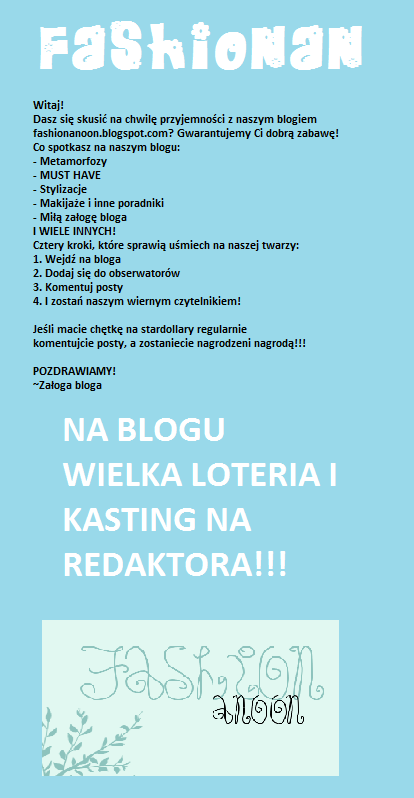 FaShioNaN

Witaj!
Dasz się skusić na chwilę przyjemności z naszym blogiem fashionanoon.blogspot.com? Gwarantujemy Ci dobrą zabawę!
Co spotkasz na naszym blogu:
- Metamorfozy
- MUST HAVE
- Stylizacje
- Makijaże i inne poradniki
- Miłą załogę bloga
I WIELE INNYCH!
Cztery kroki, które sprawią uśmiech na naszej twarzy:
1. Wejdź na bloga
2. Dodaj się do obserwatorów
3. Komentuj posty
4. I zostań naszym wiernym czytelnikiem!

Jeśli macie chętkę na stardollary regularnie komentujcie posty, a zostaniecie nagrodzeni nagrodą!!!

POZDRAWIAMY!
~Załoga bloga

NA BLOGU WIELKA LOTERIA I KASTING NA REDAKTORA!!!

FASHION
anoon